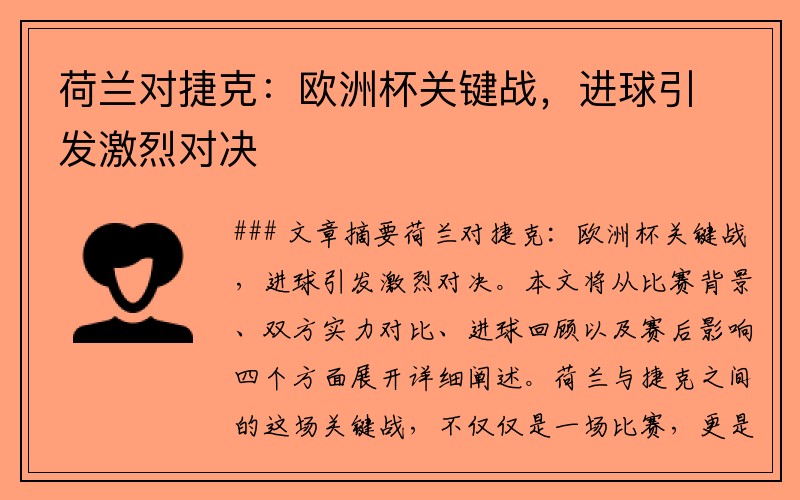 荷兰对捷克：欧洲杯关键战，进球引发激烈对决

### 文章摘要荷兰对捷克：欧洲杯关键战，进球引发激烈对决。本文将从比赛背景、双方实力对比、进球回顾以及赛后影响四个方面展开详细阐述。荷兰与捷克之间的这场关键战，不仅仅是一场比赛，更是